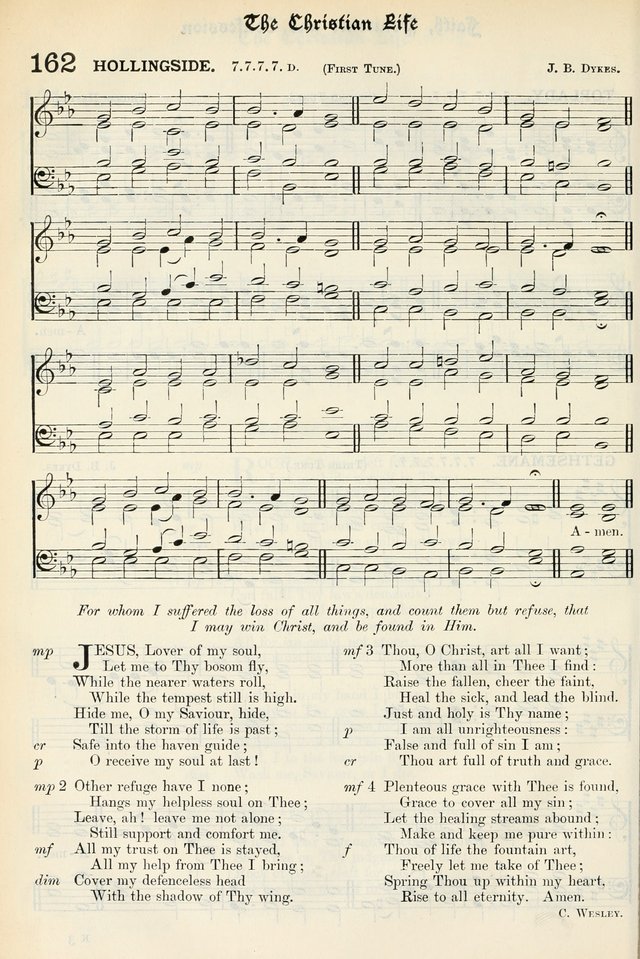 The Christian Life

162 HOLLINGSIDE. 7.7.7.7. D. (First Tune.) J. B. Dykes.

A - men.

For whom I suffered the loss of all things, and count them but refuse, that I may win Christ, and be found in Him.

mp JESUS, Lover of my soul,
Let me to Thy bosom fly,
While the nearer waters roll,
While the tempest still is high.
Hide me, O my Saviour, hide,
Till the storm of life is past;
cr Safe into the haven guide;
p O receive my soul at last!

mp 2 Other refuge have I none;
Hangs my helpless soul on Thee;
Leave, ah! leave me not alone;
Still support and comfort me.
mf All my trust on Thee is stayed,
All my help from Thee I bring;
dim Cover my defenceless head
With the shadow of Thy wing.

mf 3 Thou, O Christ, art all I want;
More than all in Thee I find:
Raise the fallen, cheer the faint,
Heal the sick, and lead the blind.
Just and holy is Thy name;
p I am all unrighteousness:
False and full of sin I am;
cr Thou art full of truth and grace.

mf 4 Plenteous grace with Thee is found,
Grace to cover all my sin;
Let the healing streams abound;
Make and keep me pure within:
f Thou of life the fountain art,
Freely let me take of Thee;
Spring Thou up within my heart,
Rise to all eternity. Amen.

C. Wesley.